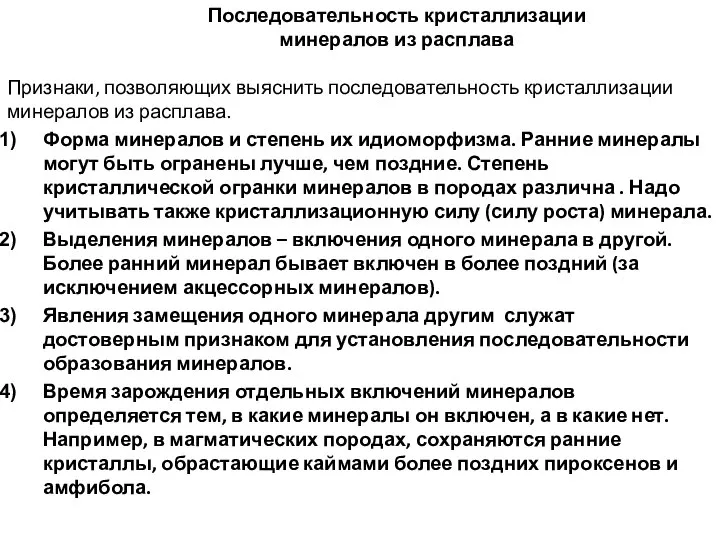 Последовательность кристаллизации минералов из расплава

Признаки, позволяющих выяснить последовательность кристаллизации минералов из расплава.

1) Форма минералов и степень их идиоморфизма. Ранние минералы могут быть огранены лучше, чем поздние. Степень кристаллической огранки минералов в породах различна . Надо учитывать также кристаллизационную силу (силу роста) минерала.

2) Выделения минералов – включения одного минерала в другой. Более ранний минерал бывает включен в более поздний (за исключением акцессорных минералов).

3) Явления замещения одного минерала другим служат достоверным признаком для установления последовательности образования минералов.

4) Время зарождения отдельных включений минералов определяется тем, в какие минералы он включен, а в какие нет. Например, в магматических породах, сохраняются ранние кристаллы, обрастающие каймами более поздних пироксенов и амфибола.